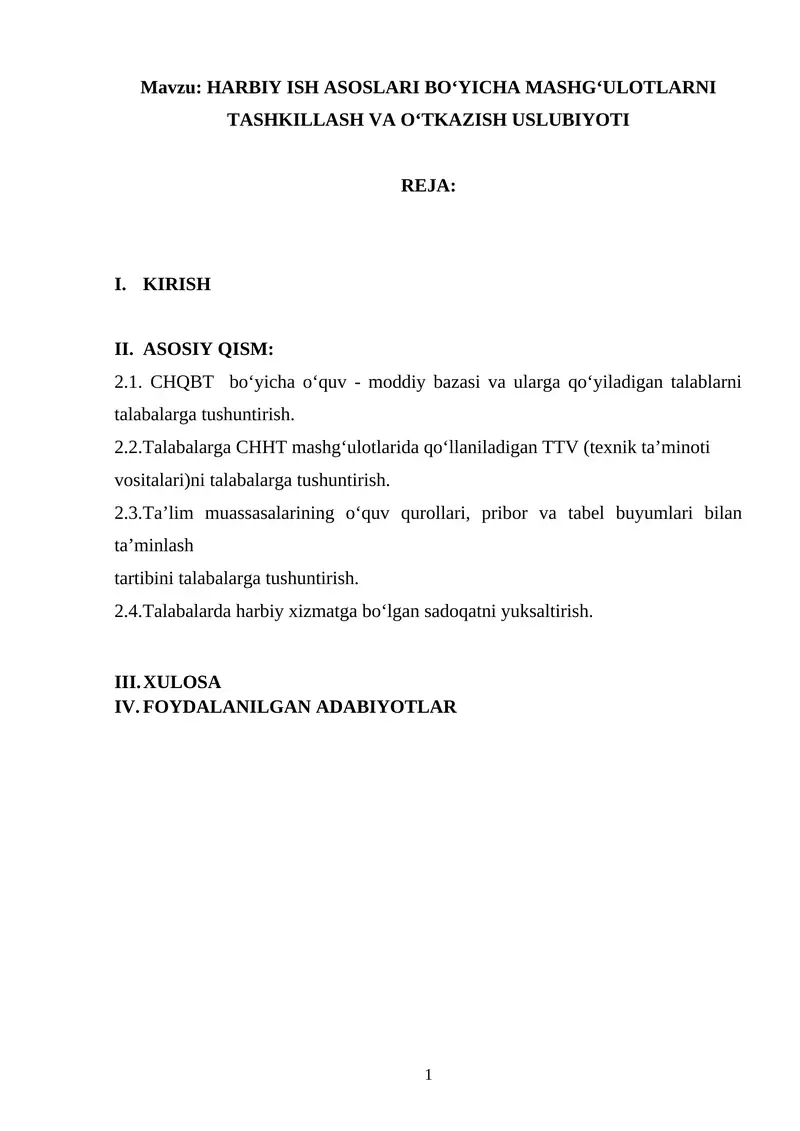 Mavzu: HARBIY ISH ASOSLARI BO'YICHA MASHG'ULOTLARNI TASHKILLASH VA O'TKAZISH USLUBIYOTI

REJA:

I. KIRISH

II. ASOSIY QISM:

2.1. CHQBT bo'yicha o'quv - moddiy bazasi va ularga qo'yiladigan talablarni talabalarga tushuntirish.

2.2.Talabalarga CHHT mashg'ulotlarida qo'llaniladigan TTV (texnik ta'minoti vositalari)ni talabalarga tushuntirish.

2.3.Ta'lim muassasalarining o'quv qurollari, pribor va tabel buyumlari bilan ta'minlash tartibini talabalarga tushuntirish.

2.4.Talabalarda harbiy xizmatga bo'lgan sadoqatni yuksaltirish.

III. XULOSA
IV. FOYDALANILGAN ADABIYOTLAR

1